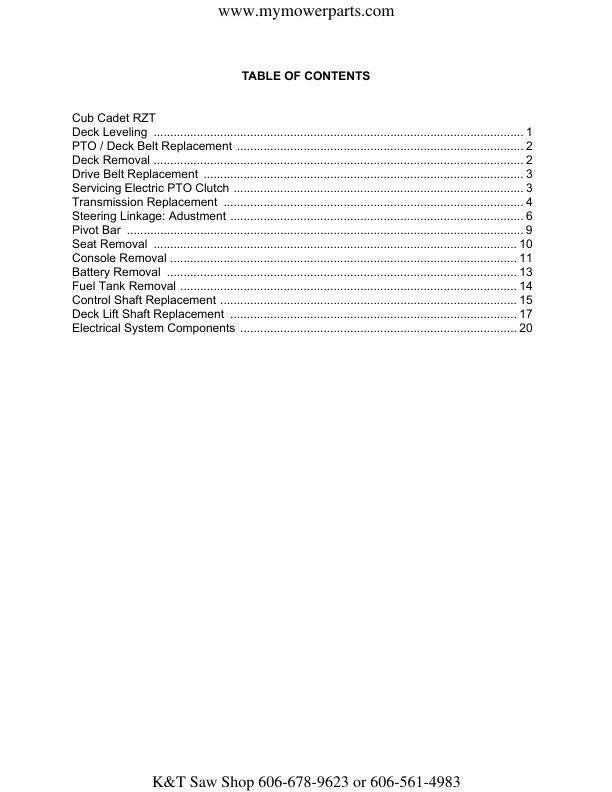 www.mymowerparts.com

TABLE OF CONTENTS

Cub Cadet RZT
Deck Leveling 1
PTO / Deck Belt Replacement 2
Deck Removal 2
Drive Belt Replacement 3
Servicing Electric PTO Clutch 3
Transmission Replacement 4
Steering Linkage: Adustment 6
Pivot Bar 9
Seat Removal 10
Console Removal 11
Battery Removal 13
Fuel Tank Removal 14
Control Shaft Replacement 15
Deck Lift Shaft Replacement 17
Electrical System Components 20

K&T Saw Shop 606-678-9623 or 606-561-4983